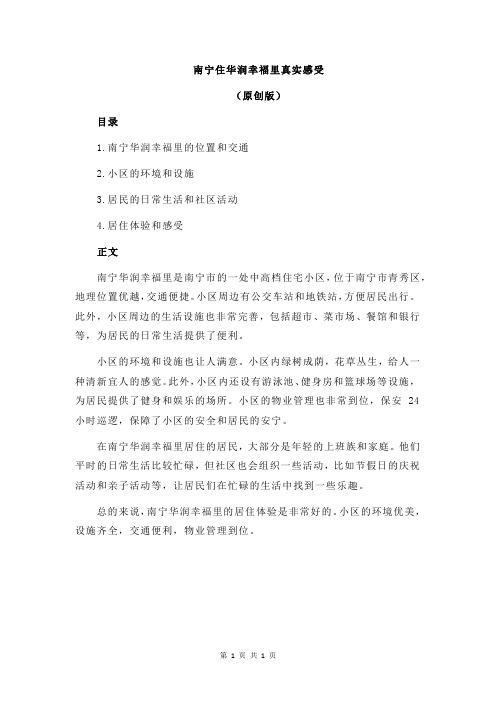 南宁住华润幸福里真实感受

（原创版）

目录

1.南宁华润幸福里的位置和交通

2.小区的环境和设施

3.居民的日常生活和社区活动

4.居住体验和感受

正文

南宁华润幸福里是南宁市的一处中高档住宅小区，位于南宁市青秀区，地理位置优越，交通便捷。小区周边有公交车站和地铁站，方便居民出行。此外，小区周边的生活设施也非常完善，包括超市、菜市场、餐馆和银行等，为居民的日常生活提供了便利。

小区的环境和设施也让人满意。小区内绿树成荫，花草丛生，给人一种清新宜人的感觉。此外，小区内还设有游泳池、健身房和篮球场等设施，为居民提供了健身和娱乐的场所。小区的物业管理也非常到位，保安 24 小时巡逻，保障了小区的安全和居民的安宁。

在南宁华润幸福里居住的居民，大部分是年轻的上班族和家庭。他们平时的日常生活比较忙碌，但社区也会组织一些活动，比如节假日的庆祝活动和亲子活动等，让居民们在忙碌的生活中找到一些乐趣。

总的来说，南宁华润幸福里的居住体验是非常好的。小区的环境优美，设施齐全，交通便利，物业管理到位。

第 1 页 共 1 页